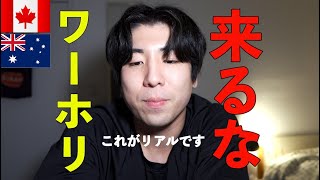 ワーホリ

来るな

これがリアルです